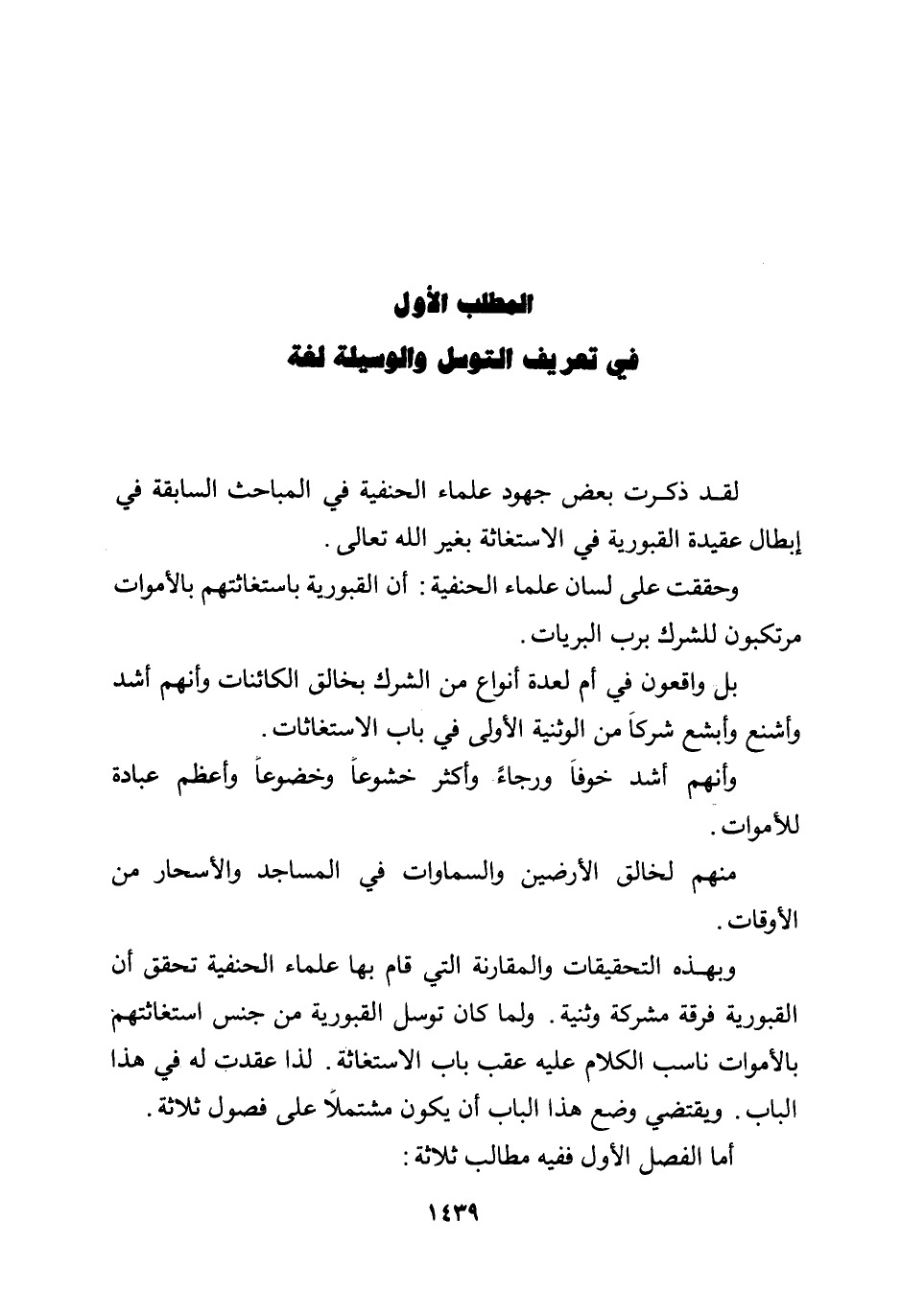 المطلب الأول
في تعريف التوسل والوسيلة لغة

لقد ذكرت بعض جهود علماء الحنفية في المباحث السابقة في إبطال عقيدة القبورية في الاستغاثة بغير الله تعالى.

وحققت على لسان علماء الحنفية: أن القبورية باستغاثتهم بالأموات مرتكبون للشرك برب البريات.

بل واقعون في أم لعدة أنواع من الشرك بخالق الكائنات وأنهم أشد وأشنع وأبشع شركاً من الوثنية الأولى في باب الاستغاثات.

وأنهم أشد خوفاً ورجاءً وأكثر خشوعاً وخضوعاً وأعظم عبادة للأموات.

منهم لخالق الأرضين والسماوات في المساجد والأسحار من الأوقات.

وبهذه التحقيقات والمقارنة التي قام بها علماء الحنفية تحقق أن القبورية فرقة مشركة وثنية. ولما كان توسل القبورية من جنس استغاثتهم بالأموات ناسب الكلام عليه عقب باب الاستغاثة. لذا عقدت له في هذا الباب. ويقتضي وضع هذا الباب أن يكون مشتملاً على فصول ثلاثة.

أما الفصل الأول ففيه مطالب ثلاثة:

١٤٣٩